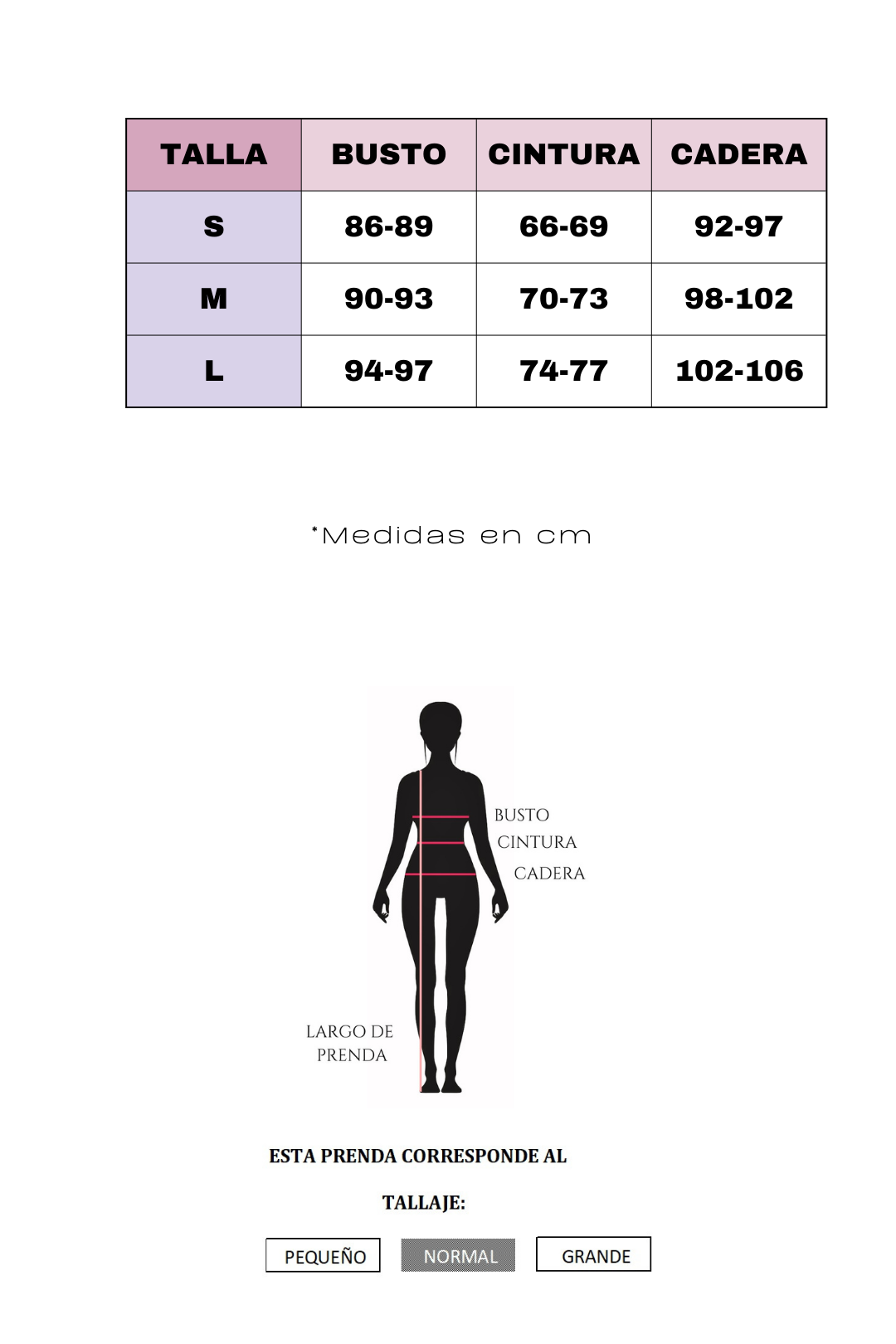 | TALLA | BUSTO | CINTURA | CADERA |
|---|---|---|---|
| S | 86-89 | 66-69 | 92-97 |
| M | 90-93 | 70-73 | 98-102 |
| L | 94-97 | 74-77 | 102-106 |

*Medidas en cm

BUSTO
CINTURA
CADERA

LARGO DE PRENDA

ESTA PRENDA CORRESPONDE AL

TALLAJE:

PEQUEÑO NORMAL GRANDE